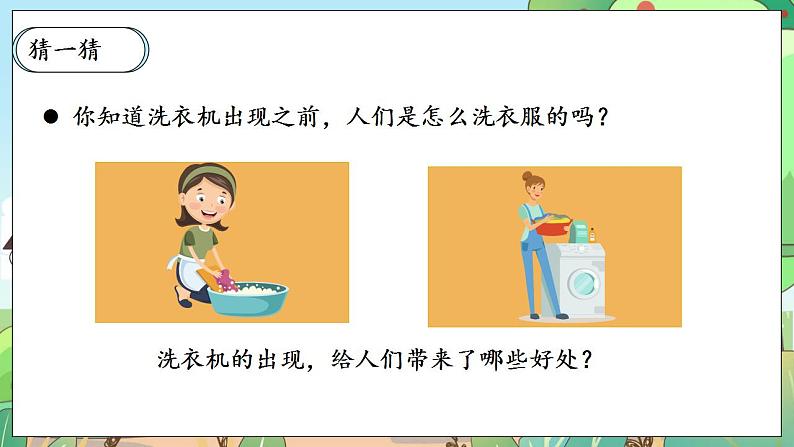 猜一猜

● 你知道洗衣机出现之前，人们是怎么洗衣服的吗？

洗衣机的出现，给人们带来了哪些好处？